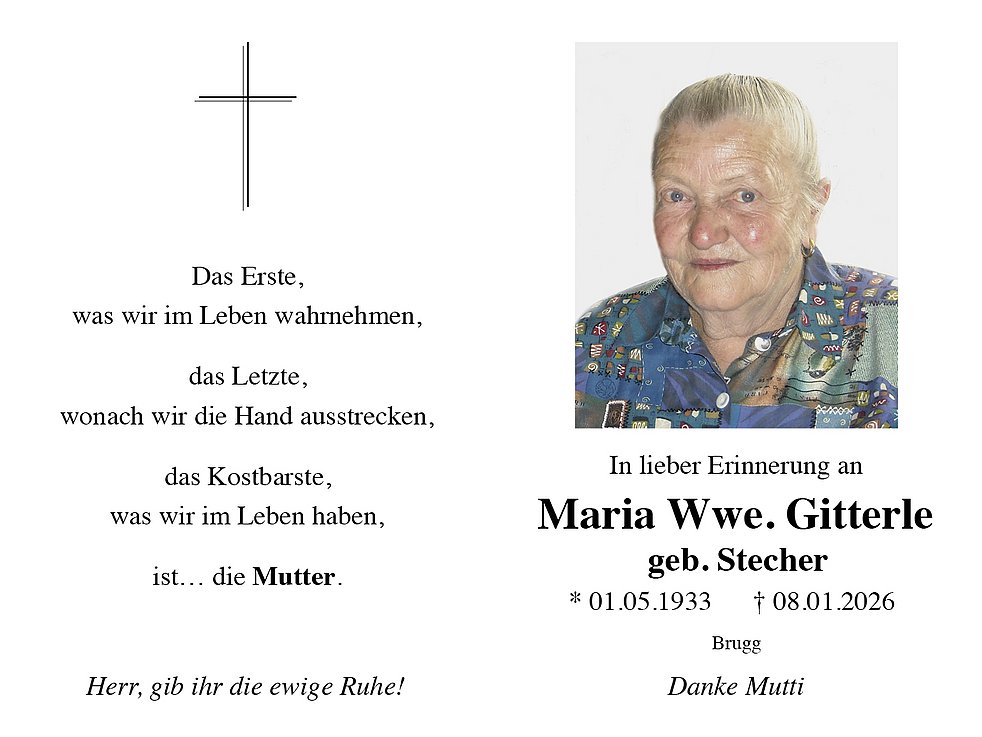 Das Erste,
was wir im Leben wahrnehmen,

das Letzte,
wonach wir die Hand ausstrecken,

das Kostbarste,
was wir im Leben haben,

ist… die Mutter.

Herr, gib ihr die ewige Ruhe!

In lieber Erinnerung an

Maria Wwe. Gitterle

geb. Stecher

* 01.05.1933 † 08.01.2026

Brugg

Danke Mutti